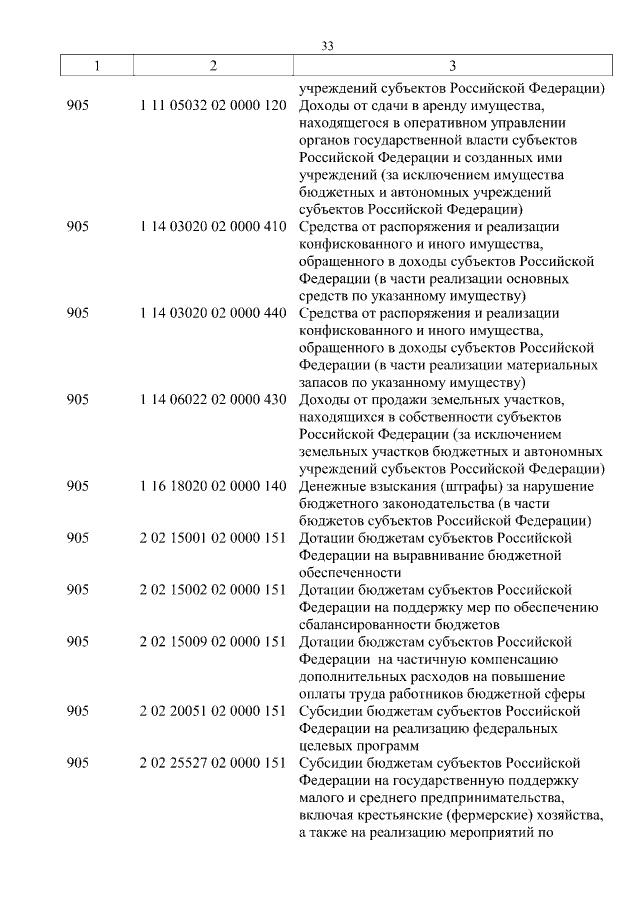 33

| 1 | 2 | 3 |
|---|---|---|
| | | учреждений субъектов Российской Федерации) |
| 905 | 1 11 05032 02 0000 120 | Доходы от сдачи в аренду имущества, находящегося в оперативном управлении органов государственной власти субъектов Российской Федерации и созданных ими учреждений (за исключением имущества бюджетных и автономных учреждений субъектов Российской Федерации) |
| 905 | 1 14 03020 02 0000 410 | Средства от распоряжения и реализации конфискованного и иного имущества, обращенного в доходы субъектов Российской Федерации (в части реализации основных средств по указанному имуществу) |
| 905 | 1 14 03020 02 0000 440 | Средства от распоряжения и реализации конфискованного и иного имущества, обращенного в доходы субъектов Российской Федерации (в части реализации материальных запасов по указанному имуществу) |
| 905 | 1 14 06022 02 0000 430 | Доходы от продажи земельных участков, находящихся в собственности субъектов Российской Федерации (за исключением земельных участков бюджетных и автономных учреждений субъектов Российской Федерации) |
| 905 | 1 16 18020 02 0000 140 | Денежные взыскания (штрафы) за нарушение бюджетного законодательства (в части бюджетов субъектов Российской Федерации) |
| 905 | 2 02 15001 02 0000 151 | Дотации бюджетам субъектов Российской Федерации на выравнивание бюджетной обеспеченности |
| 905 | 2 02 15002 02 0000 151 | Дотации бюджетам субъектов Российской Федерации на поддержку мер по обеспечению сбалансированности бюджетов |
| 905 | 2 02 15009 02 0000 151 | Дотации бюджетам субъектов Российской Федерации на частичную компенсацию дополнительных расходов на повышение оплаты труда работников бюджетной сферы |
| 905 | 2 02 20051 02 0000 151 | Субсидии бюджетам субъектов Российской Федерации на реализацию федеральных целевых программ |
| 905 | 2 02 25527 02 0000 151 | Субсидии бюджетам субъектов Российской Федерации на государственную поддержку малого и среднего предпринимательства, включая крестьянские (фермерские) хозяйства, а также на реализацию мероприятий по |